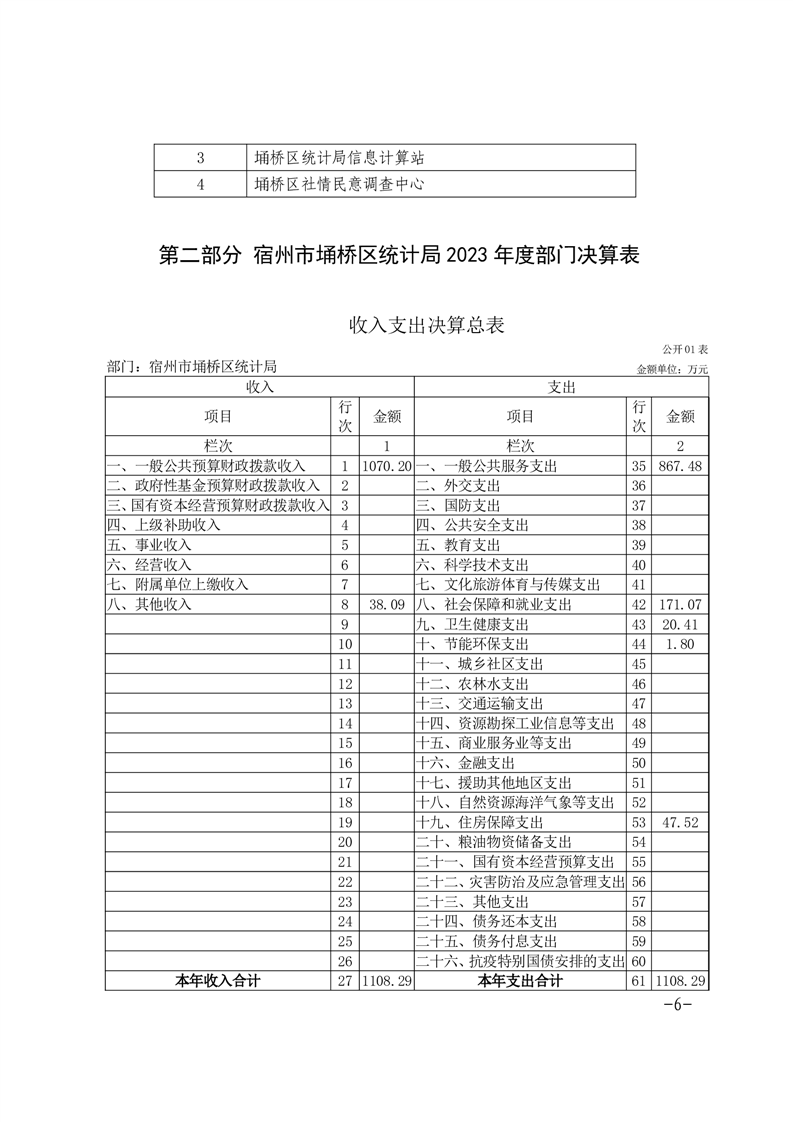 | 3 | 埇桥区统计局信息计算站 |
|---|---|
| 4 | 埇桥区社情民意调查中心 |

第二部分 宿州市埇桥区统计局 2023 年度部门决算表

收入支出决算总表

公开 01 表

部门：宿州市埇桥区统计局

金额单位：万元

| 收入 | | | 支出 | | |
|---|---|---|---|---|---|
| 项目 | 行次 | 金额 | 项目 | 行次 | 金额 |
| 栏次 | | 1 | 栏次 | | 2 |
| 一、一般公共预算财政拨款收入 | 1 | 1070.20 | 一、一般公共服务支出 | 35 | 867.48 |
| 二、政府性基金预算财政拨款收入 | 2 | | 二、外交支出 | 36 | |
| 三、国有资本经营预算财政拨款收入 | 3 | | 三、国防支出 | 37 | |
| 四、上级补助收入 | 4 | | 四、公共安全支出 | 38 | |
| 五、事业收入 | 5 | | 五、教育支出 | 39 | |
| 六、经营收入 | 6 | | 六、科学技术支出 | 40 | |
| 七、附属单位上缴收入 | 7 | | 七、文化旅游体育与传媒支出 | 41 | |
| 八、其他收入 | 8 | 38.09 | 八、社会保障和就业支出 | 42 | 171.07 |
| | 9 | | 九、卫生健康支出 | 43 | 20.41 |
| | 10 | | 十、节能环保支出 | 44 | 1.80 |
| | 11 | | 十一、城乡社区支出 | 45 | |
| | 12 | | 十二、农林水支出 | 46 | |
| | 13 | | 十三、交通运输支出 | 47 | |
| | 14 | | 十四、资源勘探工业信息等支出 | 48 | |
| | 15 | | 十五、商业服务业等支出 | 49 | |
| | 16 | | 十六、金融支出 | 50 | |
| | 17 | | 十七、援助其他地区支出 | 51 | |
| | 18 | | 十八、自然资源海洋气象等支出 | 52 | |
| | 19 | | 十九、住房保障支出 | 53 | 47.52 |
| | 20 | | 二十、粮油物资储备支出 | 54 | |
| | 21 | | 二十一、国有资本经营预算支出 | 55 | |
| | 22 | | 二十二、灾害防治及应急管理支出 | 56 | |
| | 23 | | 二十三、其他支出 | 57 | |
| | 24 | | 二十四、债务还本支出 | 58 | |
| | 25 | | 二十五、债务付息支出 | 59 | |
| | 26 | | 二十六、抗疫特别国债安排的支出 | 60 | |
| 本年收入合计 | 27 | 1108.29 | 本年支出合计 | 61 | 1108.29 |

-6-